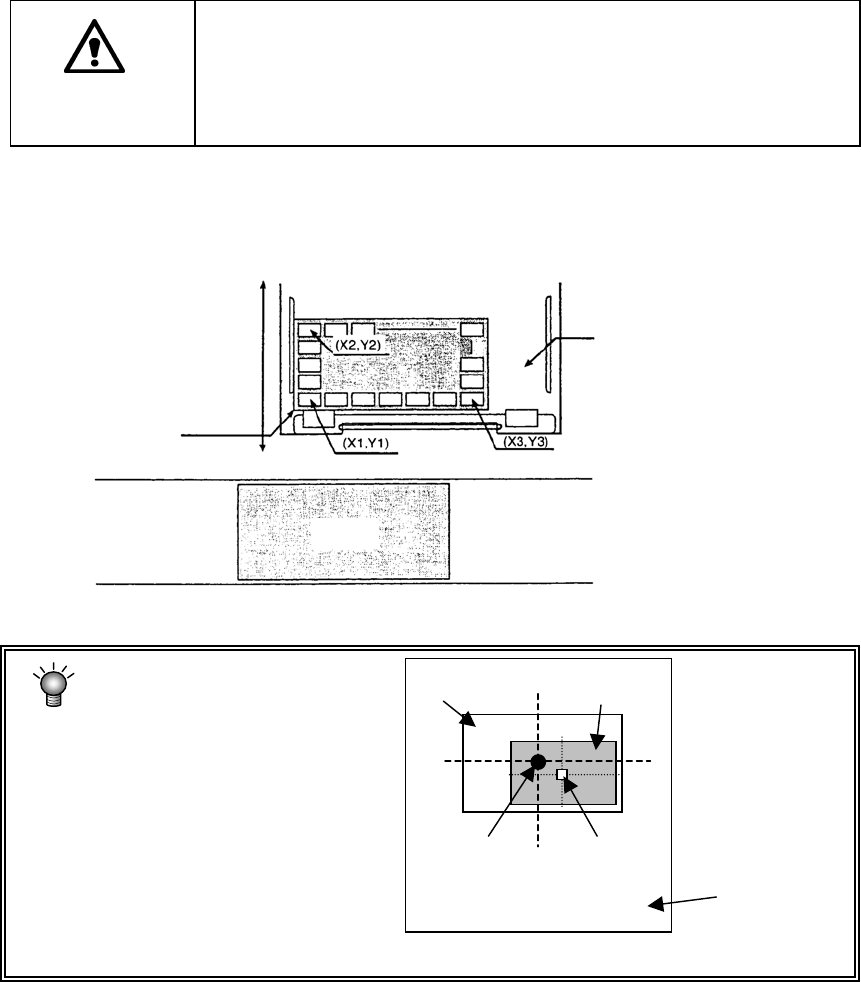 (X2,Y2)

(X1,Y1)

(X3,Y3)